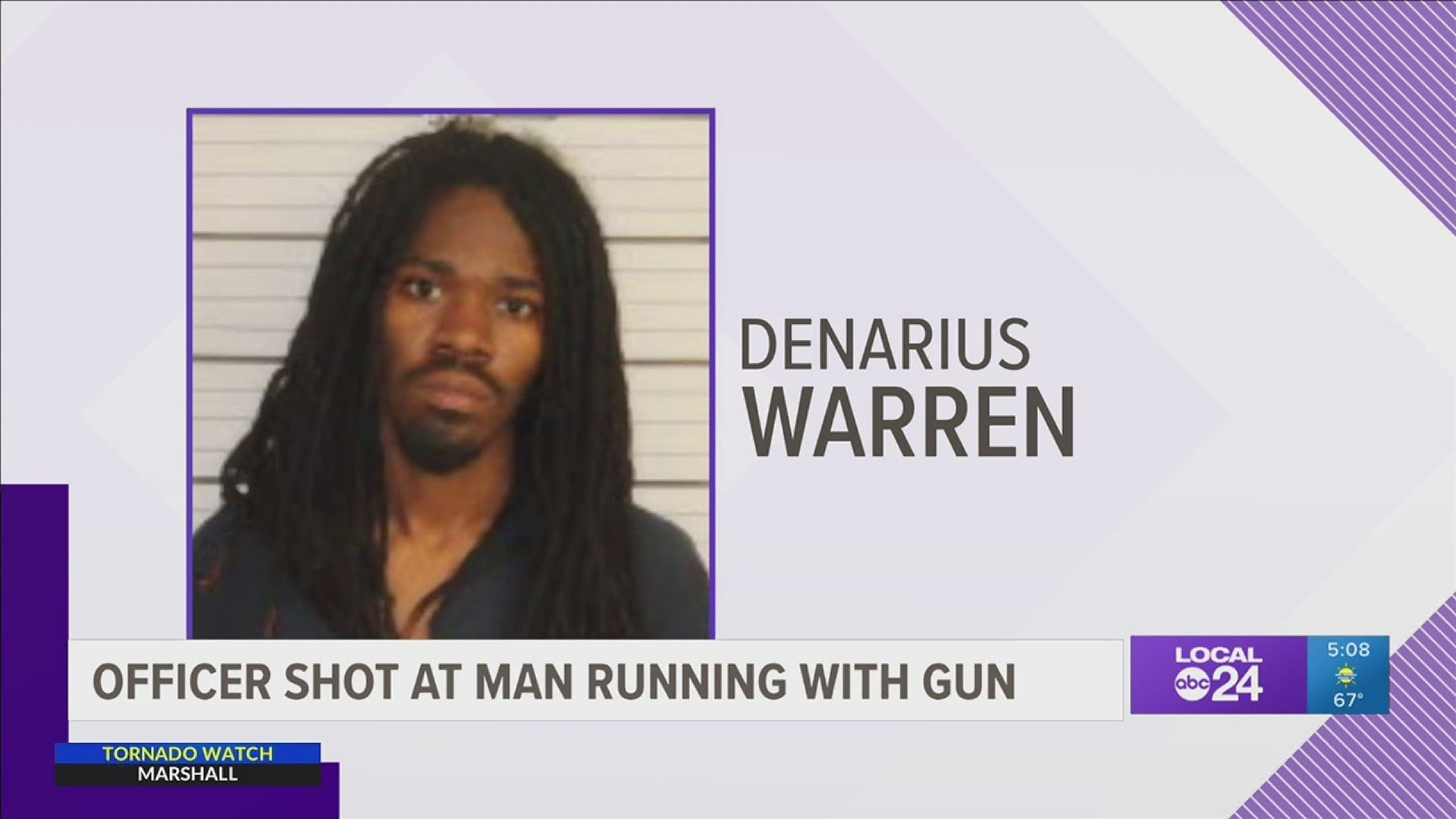 DENARIUS
WARREN

OFFICER SHOT AT MAN RUNNING WITH GUN

LOCAL
abc 24

5:08
67°

TORNADO WATCH
MARSHALL